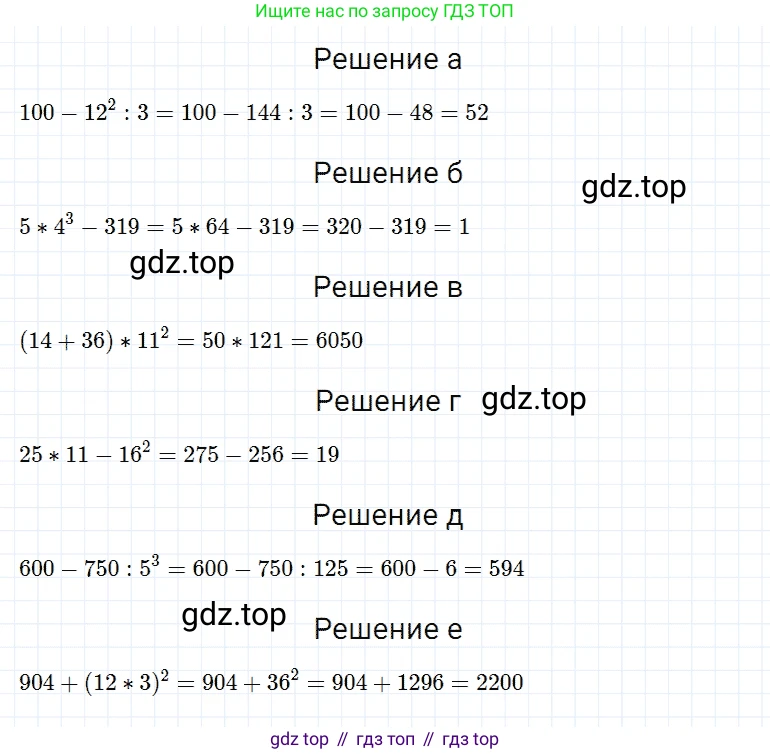 Ищите нас по запросу ГДЗ ТОП

Решение а

$100 - 12^2 : 3 = 100 - 144 : 3 = 100 - 48 = 52$

Решение б

gdz.top

$5 * 4^3 - 319 = 5 * 64 - 319 = 320 - 319 = 1$

gdz.top

Решение в

$(14 + 36) * 11^2 = 50 * 121 = 6050$

Решение г gdz.top

$25 * 11 - 16^2 = 275 - 256 = 19$

Решение д

$600 - 750 : 5^3 = 600 - 750 : 125 = 600 - 6 = 594$

gdz.top

Решение е

$904 + (12 * 3)^2 = 904 + 36^2 = 904 + 1296 = 2200$

gdz top // гдз топ // гдз top